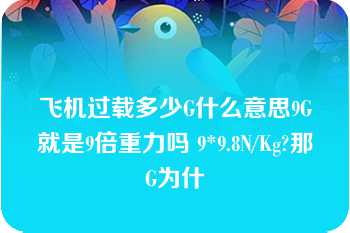 飞机过载多少G什么意思9G就是9倍重力吗 9*9.8N/Kg?那G为什